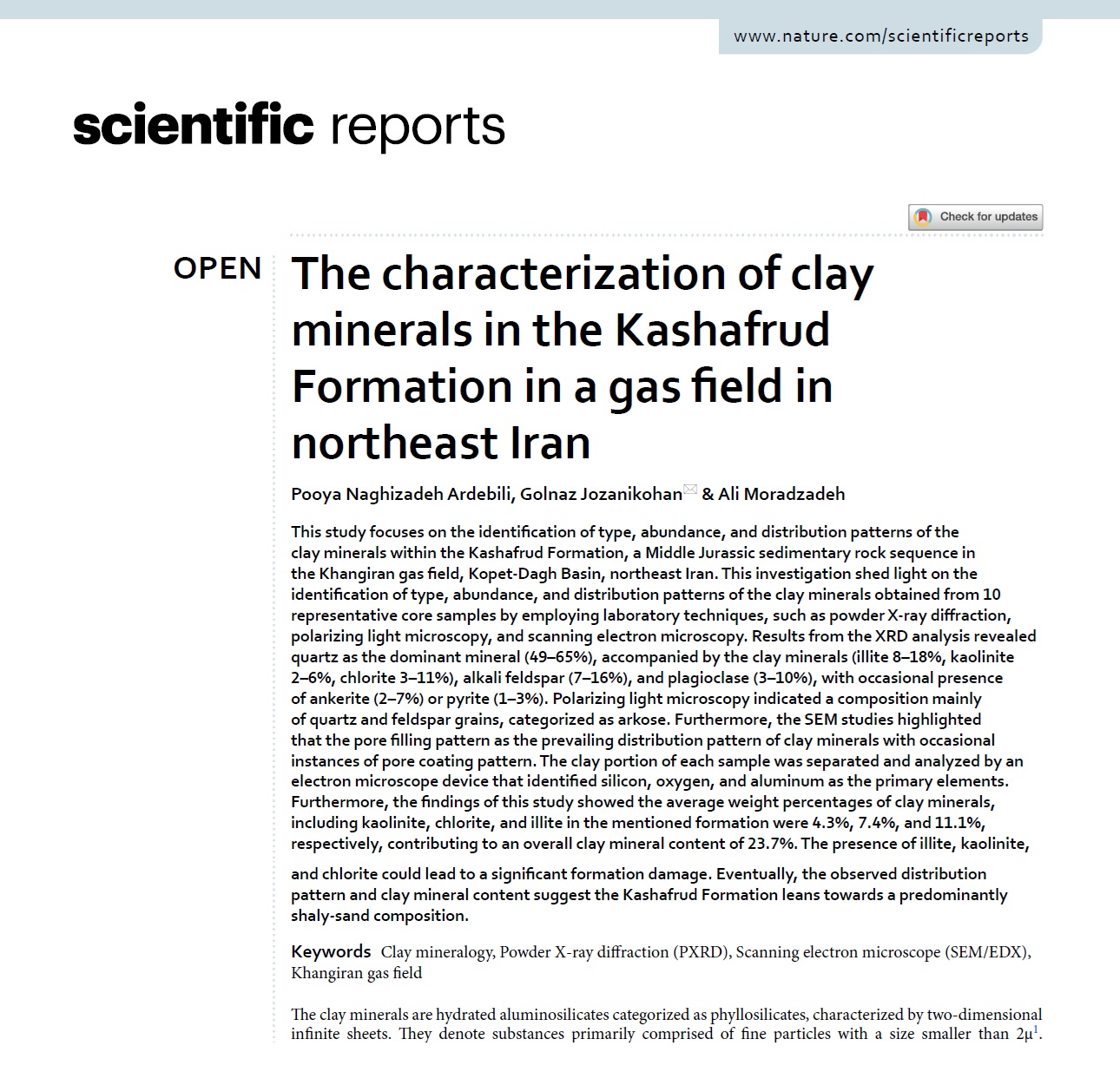 www.nature.com/scientificreports

scientific reports

Check for updates

OPEN

The characterization of clay minerals in the Kashafrud Formation in a gas field in northeast Iran

Pooya Naghizadeh Ardebili, Golnaz Jozanikohan & Ali Moradzadeh

This study focuses on the identification of type, abundance, and distribution patterns of the clay minerals within the Kashafrud Formation, a Middle Jurassic sedimentary rock sequence in the Khangiran gas field, Kopet-Dagh Basin, northeast Iran. This investigation shed light on the identification of type, abundance, and distribution patterns of the clay minerals obtained from 10 representative core samples by employing laboratory techniques, such as powder X-ray diffraction, polarizing light microscopy, and scanning electron microscopy. Results from the XRD analysis revealed quartz as the dominant mineral (49–65%), accompanied by the clay minerals (illite 8–18%, kaolinite 2–6%, chlorite 3–11%), alkali feldspar (7–16%), and plagioclase (3–10%), with occasional presence of ankerite (2–7%) or pyrite (1–3%). Polarizing light microscopy indicated a composition mainly of quartz and feldspar grains, categorized as arkose. Furthermore, the SEM studies highlighted that the pore filling pattern as the prevailing distribution pattern of clay minerals with occasional instances of pore coating pattern. The clay portion of each sample was separated and analyzed by an electron microscope device that identified silicon, oxygen, and aluminum as the primary elements. Furthermore, the findings of this study showed the average weight percentages of clay minerals, including kaolinite, chlorite, and illite in the mentioned formation were 4.3%, 7.4%, and 11.1%, respectively, contributing to an overall clay mineral content of 23.7%. The presence of illite, kaolinite,

and chlorite could lead to a significant formation damage. Eventually, the observed distribution pattern and clay mineral content suggest the Kashafrud Formation leans towards a predominantly shaly-sand composition.

Keywords Clay mineralogy, Powder X-ray diffraction (PXRD), Scanning electron microscope (SEM/EDX), Khangiran gas field

The clay minerals are hydrated aluminosilicates categorized as phyllosilicates, characterized by two-dimensional infinite sheets. They denote substances primarily comprised of fine particles with a size smaller than 2μ$^1$.